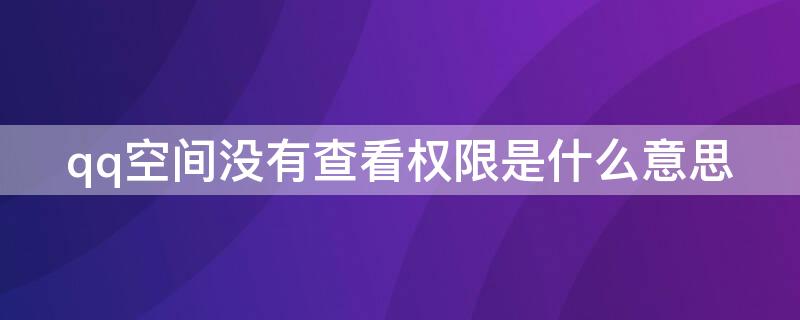 qq空间没有查看权限是什么意思